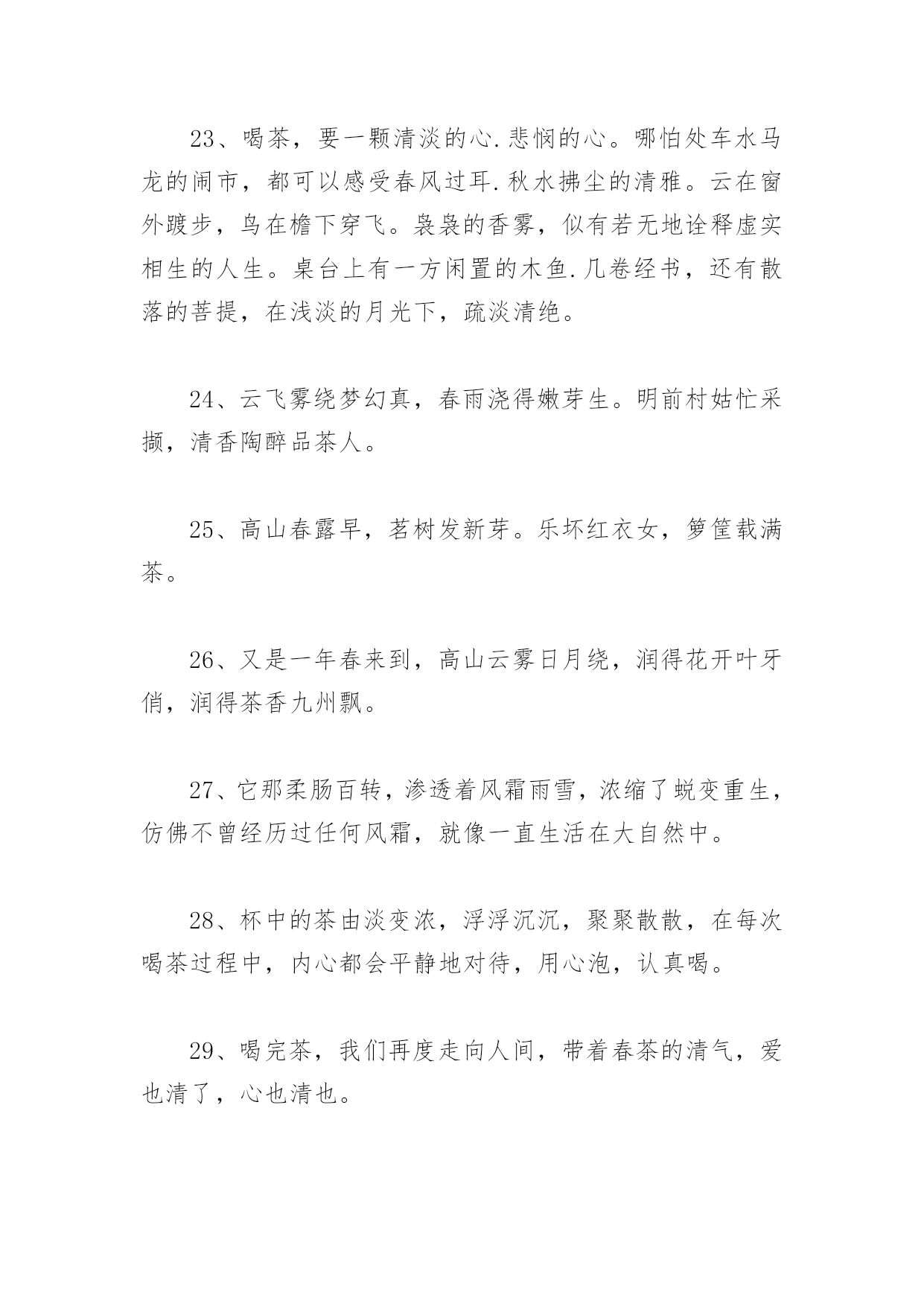 23、喝茶，要一颗清淡的心.悲悯的心。哪怕处车水马龙的闹市，都可以感受春风过耳.秋水拂尘的清雅。云在窗外踱步，鸟在檐下穿飞。袅袅的香雾，似有若无地诠释虚实相生的人生。桌台上有一方闲置的木鱼.几卷经书，还有散落的菩提，在浅淡的月光下，疏淡清绝。

24、云飞雾绕梦幻真，春雨浇得嫩芽生。明前村姑忙采撷，清香陶醉品茶人。

25、高山春露早，茗树发新芽。乐坏红衣女，箩筐载满茶。

26、又是一年春来到，高山云雾日月绕，润得花开叶牙俏，润得茶香九州飘。

27、它那柔肠百转，渗透着风霜雨雪，浓缩了蜕变重生，仿佛不曾经历过任何风霜，就像一直生活在大自然中。

28、杯中的茶由淡变浓，浮浮沉沉，聚聚散散，在每次喝茶过程中，内心都会平静地对待，用心泡，认真喝。

29、喝完茶，我们再度走向人间，带着春茶的清气，爱也清了，心也清也。